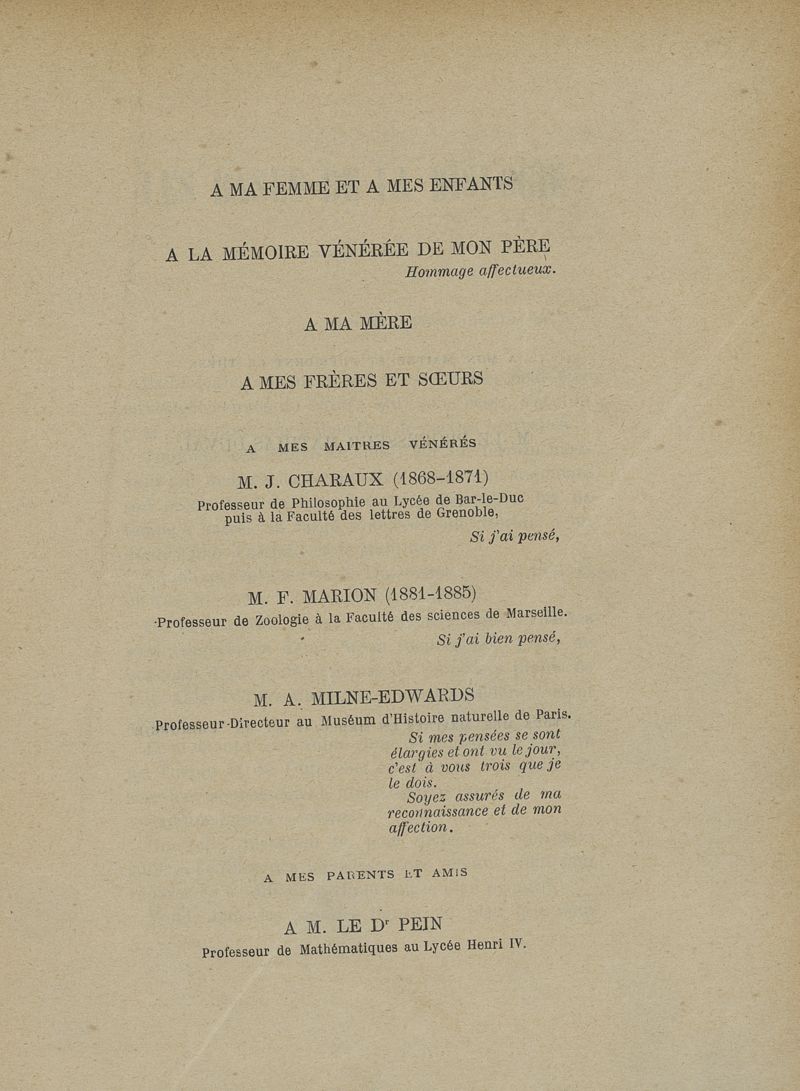 A MA FEMME ET A MES ENFANTS

A LA MÉMOIRE VÉNÉRÉE DE MON PÈRE
Hommage affectueux.

A MA MÈRE

A MES FRÈRES ET SŒURS

A MES MAITRES VÉNÉRÉS

M. J. CHARAUX (1868-1871)
Professeur de Philosophie au Lycée de Bar-le-Duc puis à la Faculté des lettres de Grenoble,
Si j'ai pensé,

M. F. MARION (1881-1885)
Professeur de Zoologie à la Faculté des sciences de Marseille.
Si j'ai bien pensé,

M. A. MILNE-EDWARDS
Professeur-Directeur au Muséum d'Histoire naturelle de Paris.
Si mes pensées se sont élargies et ont vu le jour, c'est à vous trois que je le dois.
Soyez assurés de ma reconnaissance et de mon affection.

A MES PARENTS ET AMIS

A M. LE Dr PEIN
Professeur de Mathématiques au Lycée Henri IV.